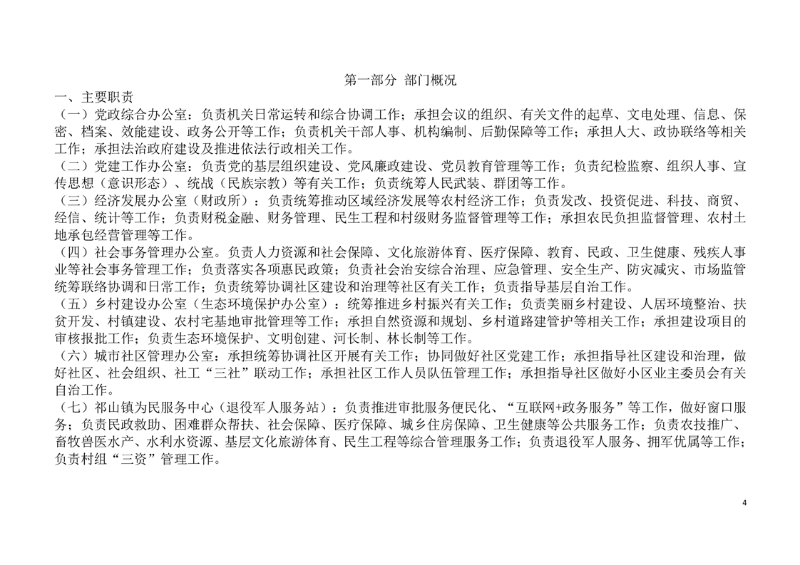 第一部分 部门概况

一、主要职责

（一）党政综合办公室：负责机关日常运转和综合协调工作；承担会议的组织、有关文件的起草、文电处理、信息、保密、档案、效能建设、政务公开等工作；负责机关干部人事、机构编制、后勤保障等工作；承担人大、政协联络等相关工作；承担法治政府建设及推进依法行政相关工作。

（二）党建工作办公室：负责党的基层组织建设、党风廉政建设、党员教育管理等工作；负责纪检监察、组织人事、宣传思想（意识形态）、统战（民族宗教）等有关工作；负责统筹人民武装、群团等工作。

（三）经济发展办公室（财政所）：负责统筹推动区域经济发展等农村经济工作；负责发改、投资促进、科技、商贸、经信、统计等工作；负责财税金融、财务管理、民生工程和村级财务监督管理等工作；承担农民负担监督管理、农村土地承包经营管理等工作。

（四）社会事务管理办公室。负责人力资源和社会保障、文化旅游体育、医疗保障、教育、民政、卫生健康、残疾人事业等社会事务管理工作；负责落实各项惠民政策；负责社会治安综合治理、应急管理、安全生产、防灾减灾、市场监管统筹联络协调和日常工作；负责统筹协调社区建设和治理等社区有关工作；负责指导基层自治工作。

（五）乡村建设办公室（生态环境保护办公室）：统筹推进乡村振兴有关工作；负责美丽乡村建设、人居环境整治、扶贫开发、村镇建设、农村宅基地审批管理等工作；承担自然资源和规划、乡村道路建管护等相关工作；承担建设项目的审核报批工作；负责生态环境保护、文明创建、河长制、林长制等工作。

（六）城市社区管理办公室：承担统筹协调社区开展有关工作；协同做好社区党建工作；承担指导社区建设和治理，做好社区、社会组织、社工“三社”联动工作；承担社区工作人员队伍管理工作；承担指导社区做好小区业主委员会有关自治工作。

（七）祁山镇为民服务中心（退役军人服务站）：负责推进审批服务便民化、“互联网+政务服务”等工作，做好窗口服务；负责民政救助、困难群众帮扶、社会保障、医疗保障、城乡住房保障、卫生健康等公共服务工作；负责农技推广、畜牧兽医水产、水利水资源、基层文化旅游体育、民生工程等综合管理服务工作；负责退役军人服务、拥军优属等工作；负责村组“三资”管理工作。

4